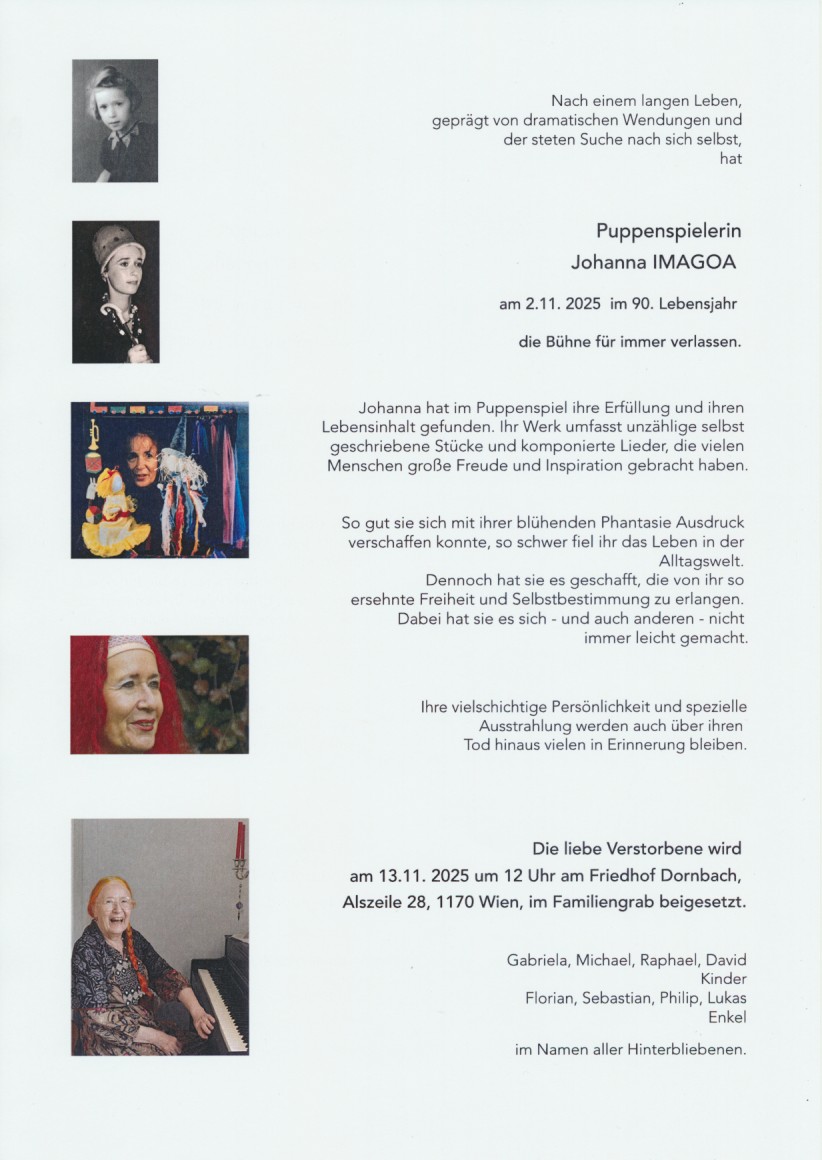 Nach einem langen Leben, geprägt von dramatischen Wendungen und der steten Suche nach sich selbst, hat

Puppenspielerin
Johanna IMAGOA

am 2.11. 2025 im 90. Lebensjahr

die Bühne für immer verlassen.

Johanna hat im Puppenspiel ihre Erfüllung und ihren Lebensinhalt gefunden. Ihr Werk umfasst unzählige selbst geschriebene Stücke und komponierte Lieder, die vielen Menschen große Freude und Inspiration gebracht haben.

So gut sie sich mit ihrer blühenden Phantasie Ausdruck verschaffen konnte, so schwer fiel ihr das Leben in der Alltagswelt.
Dennoch hat sie es geschafft, die von ihr so ersehnte Freiheit und Selbstbestimmung zu erlangen.
Dabei hat sie es sich - und auch anderen - nicht immer leicht gemacht.

Ihre vielschichtige Persönlichkeit und spezielle Ausstrahlung werden auch über ihren Tod hinaus vielen in Erinnerung bleiben.

Die liebe Verstorbene wird am 13.11. 2025 um 12 Uhr am Friedhof Dornbach, Alszeile 28, 1170 Wien, im Familiengrab beigesetzt.

Gabriela, Michael, Raphael, David
Kinder
Florian, Sebastian, Philip, Lukas
Enkel

im Namen aller Hinterbliebenen.